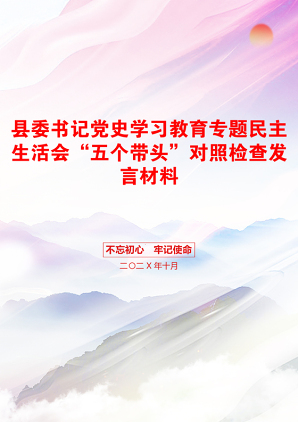 县委书记党史学习教育专题民主生活会“五个带头”对照检查发言材料

不忘初心　牢记使命

二〇二X年十月